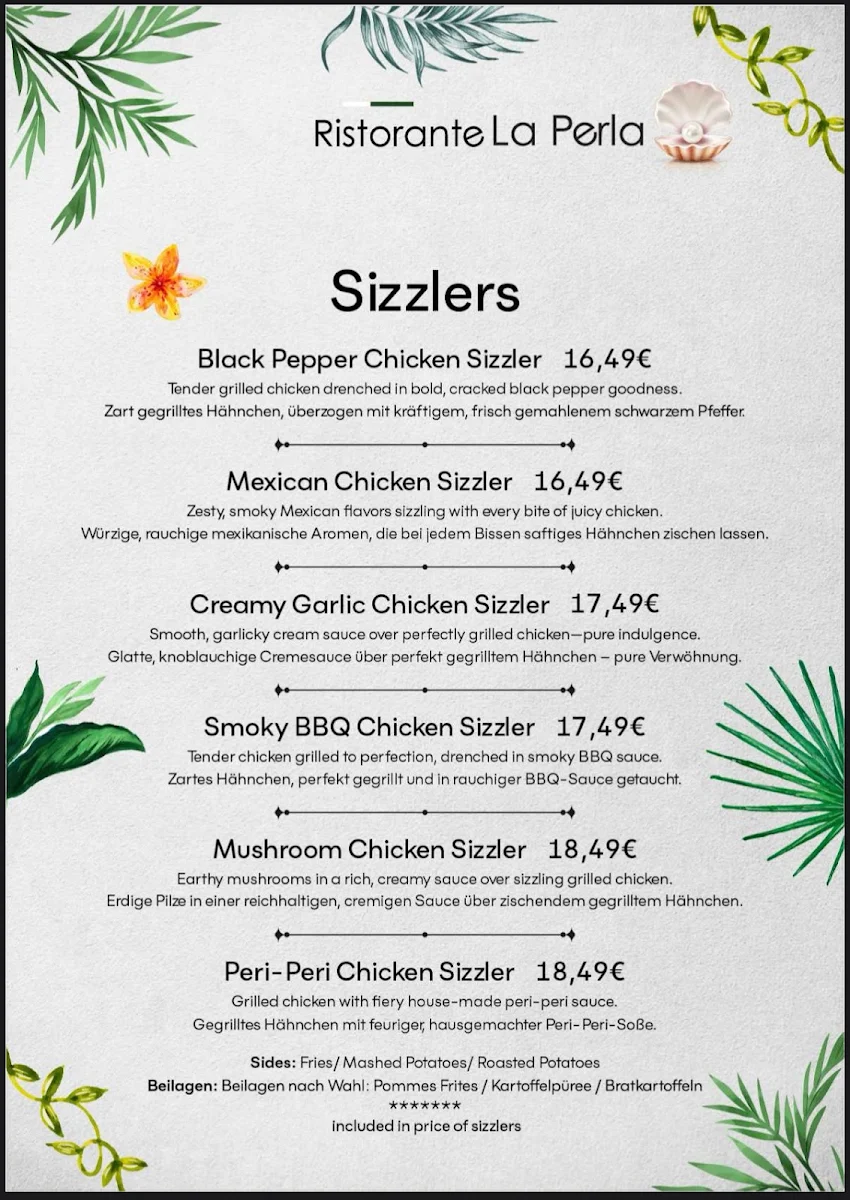 Ristorante La Perla

Sizzlers

Black Pepper Chicken Sizzler 16,49€
Tender grilled chicken drenched in bold, cracked black pepper goodness.
Zart gegrilltes Hähnchen, überzogen mit kräftigem, frisch gemahlenem schwarzem Pfeffer.

Mexican Chicken Sizzler 16,49€
Zesty, smoky Mexican flavors sizzling with every bite of juicy chicken.
Würzige, rauchige mexikanische Aromen, die bei jedem Bissen saftiges Hähnchen zischen lassen.

Creamy Garlic Chicken Sizzler 17,49€
Smooth, garlicky cream sauce over perfectly grilled chicken—pure indulgence.
Glatte, knoblauchige Cremesauce über perfekt gegrilltem Hähnchen – pure Verwöhnung.

Smoky BBQ Chicken Sizzler 17,49€
Tender chicken grilled to perfection, drenched in smoky BBQ sauce.
Zartes Hähnchen, perfekt gegrillt und in rauchiger BBQ-Sauce getaucht.

Mushroom Chicken Sizzler 18,49€
Earthy mushrooms in a rich, creamy sauce over sizzling grilled chicken.
Erdige Pilze in einer reichhaltigen, cremigen Sauce über zischendem gegrilltem Hähnchen.

Peri-Peri Chicken Sizzler 18,49€
Grilled chicken with fiery house-made peri-peri sauce.
Gegrilltes Hähnchen mit feuriger, hausgemachter Peri-Peri-Soße.

Sides: Fries/ Mashed Potatoes/ Roasted Potatoes
Beilagen: Beilagen nach Wahl: Pommes Frites / Kartoffelpüree / Bratkartoffeln
*******
included in price of sizzlers